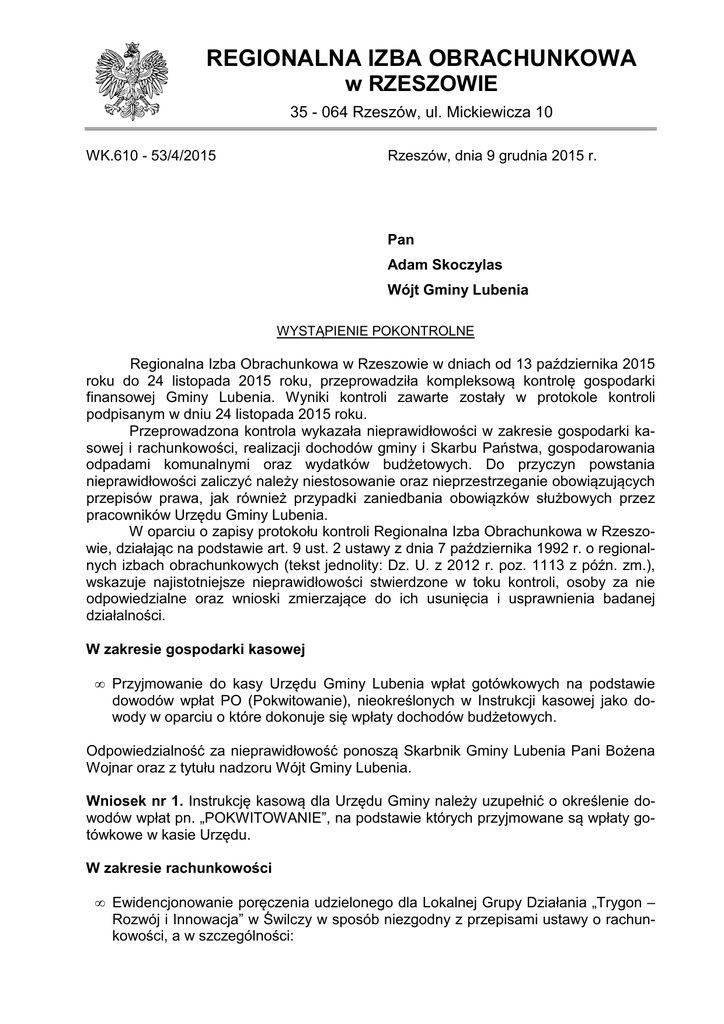 REGIONALNA IZBA OBRACHUNKOWA
w RZESZOWIE

35 - 064 Rzeszów, ul. Mickiewicza 10

WK.610 - 53/4/2015

Rzeszów, dnia 9 grudnia 2015 r.

Pan
Adam Skoczylas
Wójt Gminy Lubenia

WYSTĄPIENIE POKONTROLNE

Regionalna Izba Obrachunkowa w Rzeszowie w dniach od 13 października 2015 roku do 24 listopada 2015 roku, przeprowadziła kompleksową kontrolę gospodarki finansowej Gminy Lubenia. Wyniki kontroli zawarte zostały w protokole kontroli podpisanym w dniu 24 listopada 2015 roku.

Przeprowadzona kontrola wykazała nieprawidłowości w zakresie gospodarki kasowej i rachunkowości, realizacji dochodów gminy i Skarbu Państwa, gospodarowania odpadami komunalnymi oraz wydatków budżetowych. Do przyczyn powstania nieprawidłowości zaliczyć należy niestosowanie oraz nieprzestrzeganie obowiązujących przepisów prawa, jak również przypadki zaniedbania obowiązków służbowych przez pracowników Urzędu Gminy Lubenia.

W oparciu o zapisy protokołu kontroli Regionalna Izba Obrachunkowa w Rzeszowie, działając na podstawie art. 9 ust. 2 ustawy z dnia 7 października 1992 r. o regionalnych izbach obrachunkowych (tekst jednolity: Dz. U. z 2012 r. poz. 1113 z późn. zm.), wskazuje najistotniejsze nieprawidłowości stwierdzone w toku kontroli, osoby za nie odpowiedzialne oraz wnioski zmierzające do ich usunięcia i usprawnienia badanej działalności.

W zakresie gospodarki kasowej

∞ Przyjmowanie do kasy Urzędu Gminy Lubenia wpłat gotówkowych na podstawie dowodów wpłat PO (Pokwitowanie), nieokreślonych w Instrukcji kasowej jako dowody w oparciu o które dokonuje się wpłaty dochodów budżetowych.

Odpowiedzialność za nieprawidłowość ponoszą Skarbnik Gminy Lubenia Pani Bożena Wojnar oraz z tytułu nadzoru Wójt Gminy Lubenia.

Wniosek nr 1. Instrukcję kasową dla Urzędu Gminy należy uzupełnić o określenie dowodów wpłat pn. „POKWITOWANIE", na podstawie których przyjmowane są wpłaty gotówkowe w kasie Urzędu.

W zakresie rachunkowości

∞ Ewidencjonowanie poręczenia udzielonego dla Lokalnej Grupy Działania „Trygon – Rozwój i Innowacja" w Świlczy w sposób niezgodny z przepisami ustawy o rachunkowości, a w szczególności: